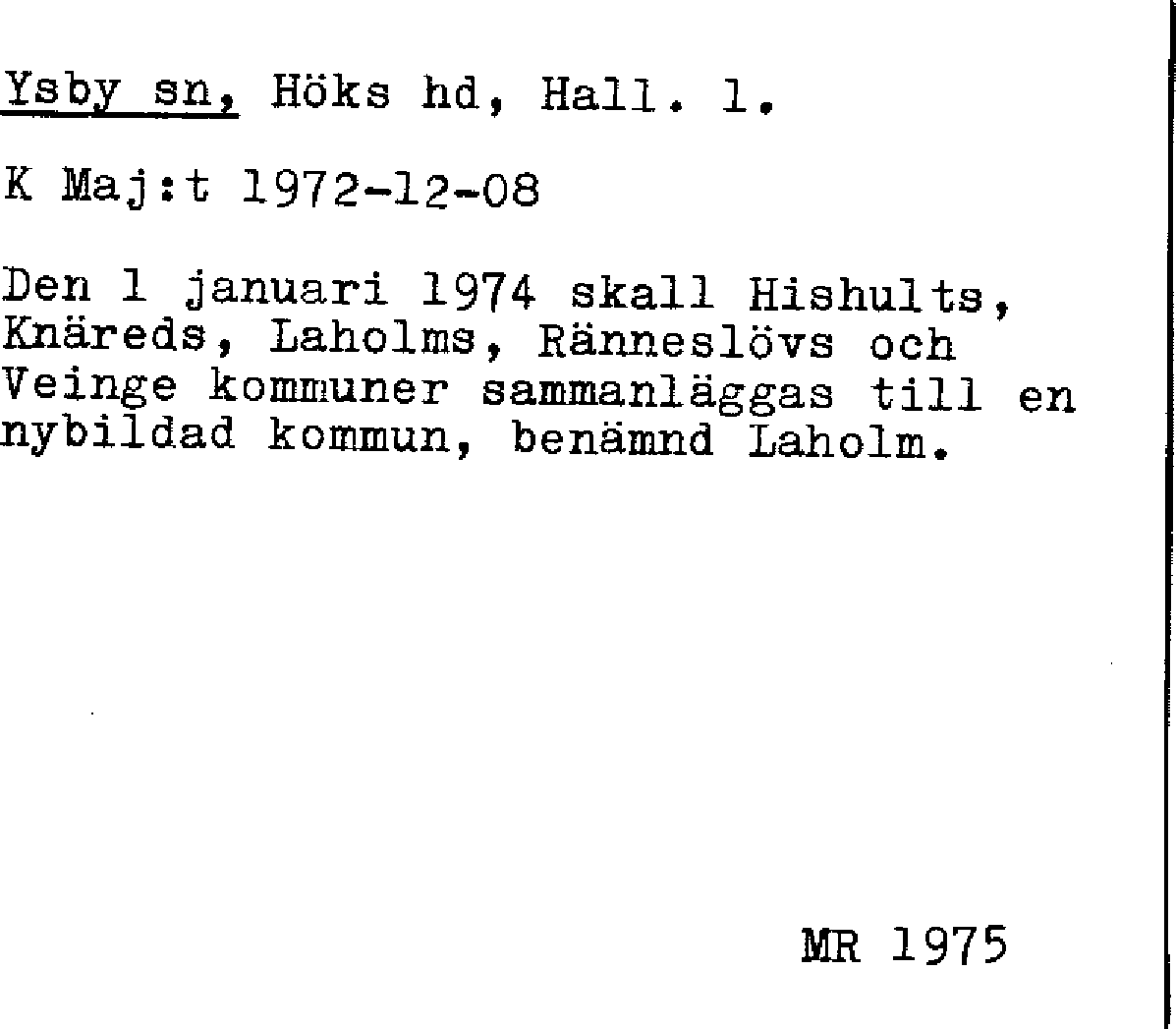 Ysby sn, Höks hd, Hall. l.

K Maj:t 1972-12-08

Den 1 januari 1974 skall Hishults, Knäreds, Laholms, Ränneslövs och Veinge kommuner sammanläggas till en nybildad kommun, benämnd Laholm.

MR 1975